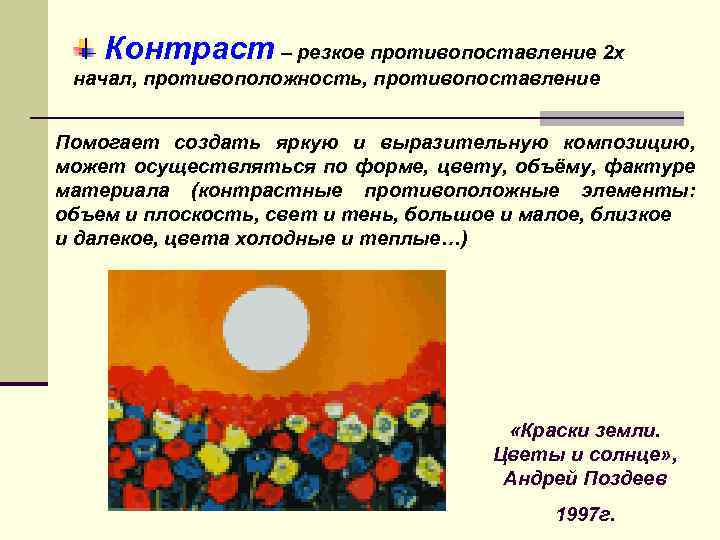 Контраст – резкое противопоставление 2х начал, противоположность, противопоставление

Помогает создать яркую и выразительную композицию, может осуществляться по форме, цвету, объёму, фактуре материала (контрастные противоположные элементы: объем и плоскость, свет и тень, большое и малое, близкое и далекое, цвета холодные и теплые…)

«Краски земли. Цветы и солнце», Андрей Поздеев

1997г.